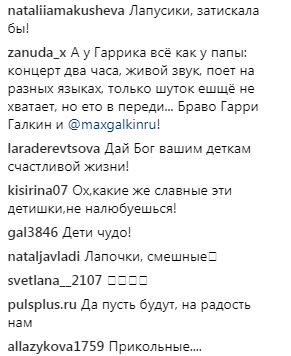 nataliiamakusheva Лапусики, затискала бы!

zanuda_x А у Гаррика всё как у папы: концерт два часа, живой звук, поет на разных языках, только шуток ешщё не хватает, но ето в переди... Браво Гарри Галкин и @maxgalkinru!

laraderevtsova Дай Бог вашим деткам счастливой жизни!

kisirina07 Ох,какие же славные эти детишки,не налюбуешься!

gal3846 Дети чудо!

nataljavladi Лапочки, смешные□

svetlana__2107 □□□□

pulsplus.ru Да пусть будут, на радость нам

allazykova1759 Прикольные....